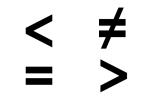 $<$ $\neq$

$=$ $>$